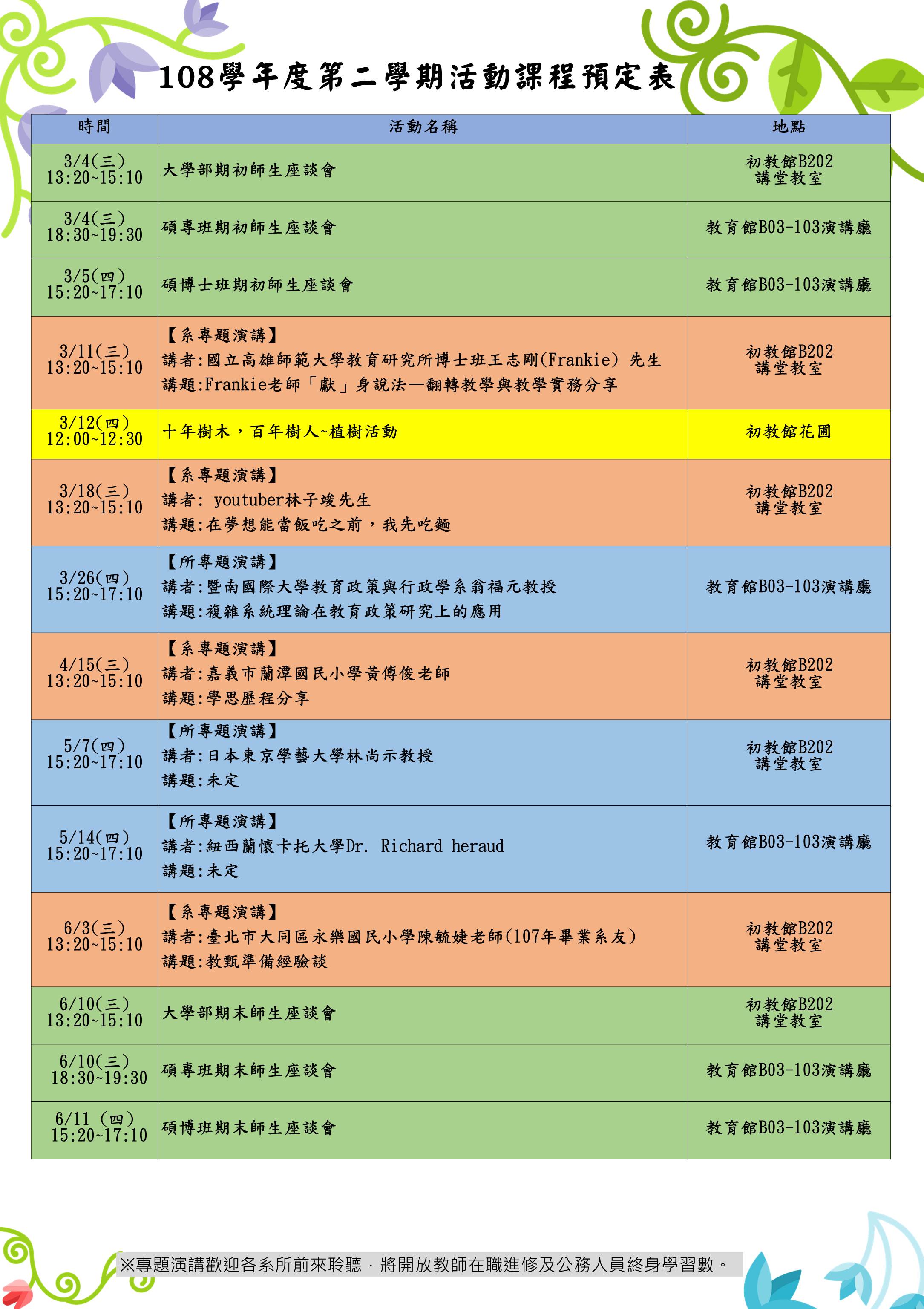 108學年度第二學期活動課程預定表

| 時間 | 活動名稱 | 地點 |
|---|---|---|
| 3/4(三) 13:20~15:10 | 大學部期初師生座談會 | 初教館B202 講堂教室 |
| 3/4(三) 18:30~19:30 | 碩專班期初師生座談會 | 教育館B03-103演講廳 |
| 3/5(四) 15:20~17:10 | 碩博士班期初師生座談會 | 教育館B03-103演講廳 |
| 3/11(三) 13:20~15:10 | 【系專題演講】 講者:國立高雄師範大學教育研究所博士班王志剛(Frankie) 先生 講題:Frankie老師「獻」身說法—翻轉教學與教學實務分享 | 初教館B202 講堂教室 |
| 3/12(四) 12:00~12:30 | 十年樹木，百年樹人~植樹活動 | 初教館花圃 |
| 3/18(三) 13:20~15:10 | 【系專題演講】 講者: youtuber林子竣先生 講題:在夢想能當飯吃之前，我先吃麵 | 初教館B202 講堂教室 |
| 3/26(四) 15:20~17:10 | 【所專題演講】 講者:暨南國際大學教育政策與行政學系翁福元教授 講題:複雜系統理論在教育政策研究上的應用 | 教育館B03-103演講廳 |
| 4/15(三) 13:20~15:10 | 【系專題演講】 講者:嘉義市蘭潭國民小學黃傳俊老師 講題:學思歷程分享 | 初教館B202 講堂教室 |
| 5/7(四) 15:20~17:10 | 【所專題演講】 講者:日本東京學藝大學林尚示教授 講題:未定 | 初教館B202 講堂教室 |
| 5/14(四) 15:20~17:10 | 【所專題演講】 講者:紐西蘭懷卡托大學Dr. Richard heraud 講題:未定 | 教育館B03-103演講廳 |
| 6/3(三) 13:20~15:10 | 【系專題演講】 講者:臺北市大同區永樂國民小學陳毓婕老師(107年畢業系友) 講題:教甄準備經驗談 | 初教館B202 講堂教室 |
| 6/10(三) 13:20~15:10 | 大學部期末師生座談會 | 初教館B202 講堂教室 |
| 6/10(三) 18:30~19:30 | 碩專班期末師生座談會 | 教育館B03-103演講廳 |
| 6/11 (四) 15:20~17:10 | 碩博班期末師生座談會 | 教育館B03-103演講廳 |

※專題演講歡迎各系所前來聆聽，將開放教師在職進修及公務人員終身學習數。